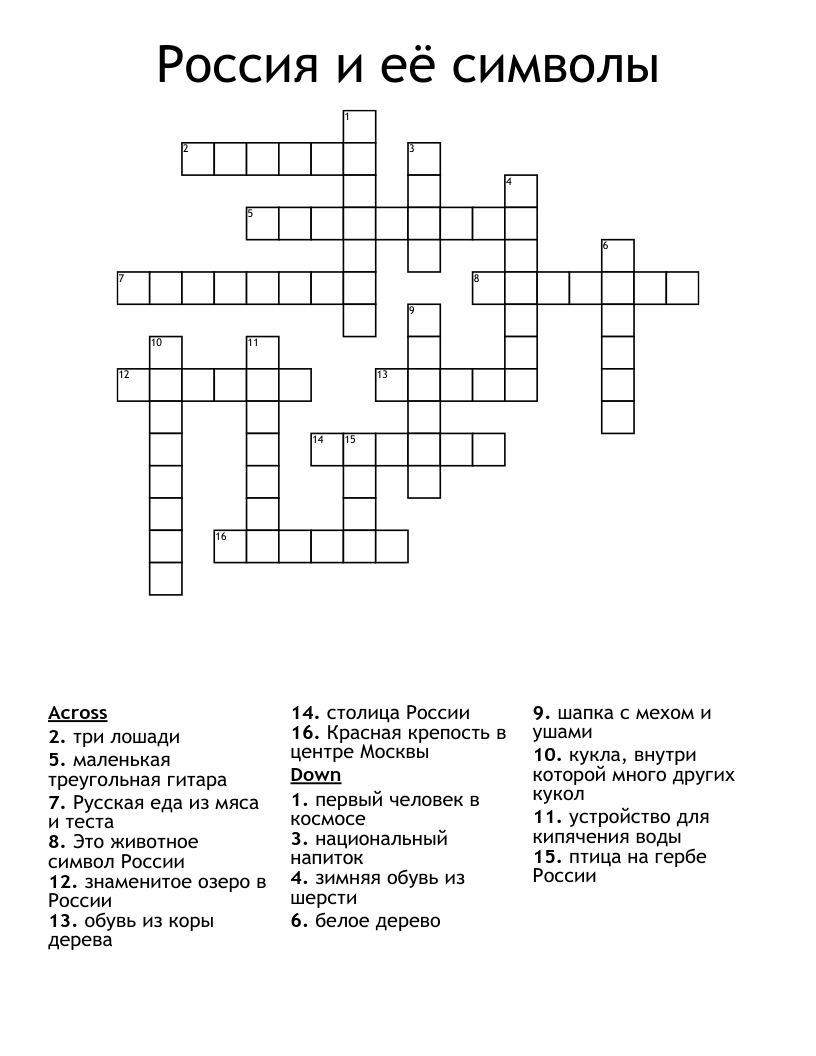 Россия и её символы

1
2
3
4
5
6
7
8
9
10
11
12
13
14
15
16

Across
2. три лошади
5. маленькая треугольная гитара
7. Русская еда из мяса и теста
8. Это животное символ России
12. знаменитое озеро в России
13. обувь из коры дерева
14. столица России
16. Красная крепость в центре Москвы

Down
1. первый человек в космосе
3. национальный напиток
4. зимняя обувь из шерсти
6. белое дерево
9. шапка с мехом и ушами
10. кукла, внутри которой много других кукол
11. устройство для кипячения воды
15. птица на гербе России